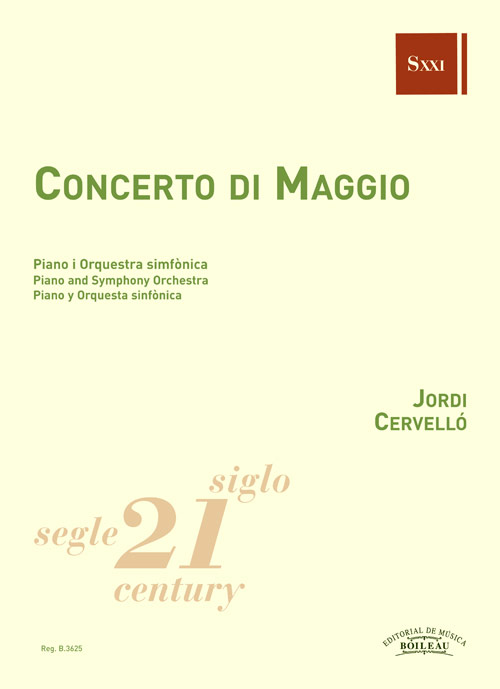 SXXI

CONCERTO DI MAGGIO

Piano i Orquestra simfònica
Piano and Symphony Orchestra
Piano y Orquesta sinfònica

JORDI
CERVELLÓ

siglo
segle 21
century

Reg. B.3625

EDITORIAL DE MÚSICA
BOILEAU